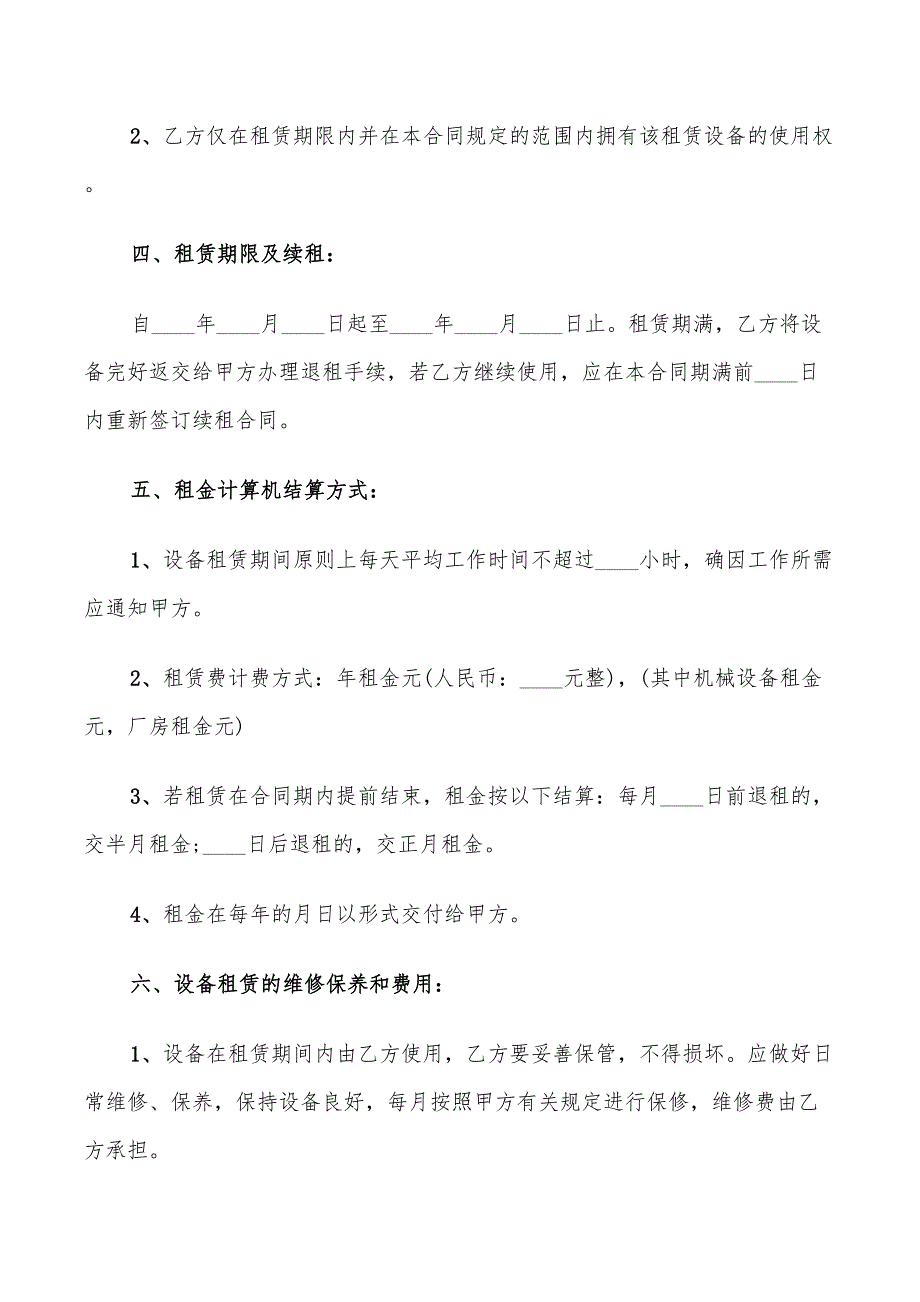 2、乙方仅在租赁期限内并在本合同规定的范围内拥有该租赁设备的使用权。

四、租赁期限及续租：

自____年____月____日起至____年____月____日止。租赁期满，乙方将设备完好返交给甲方办理退租手续，若乙方继续使用，应在本合同期满前____日内重新签订续租合同。

五、租金计算机结算方式：

1、设备租赁期间原则上每天平均工作时间不超过____小时，确因工作所需应通知甲方。

2、租赁费计费方式：年租金元(人民币：____元整)，(其中机械设备租金元，厂房租金元)

3、若租赁在合同期内提前结束，租金按以下结算：每月____日前退租的，交半月租金;____日后退租的，交正月租金。

4、租金在每年的月日以形式交付给甲方。

六、设备租赁的维修保养和费用：

1、设备在租赁期间内由乙方使用，乙方要妥善保管，不得损坏。应做好日常维修、保养，保持设备良好，每月按照甲方有关规定进行保修，维修费由乙方承担。